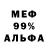 МЕФ
99%
АЛЬФА